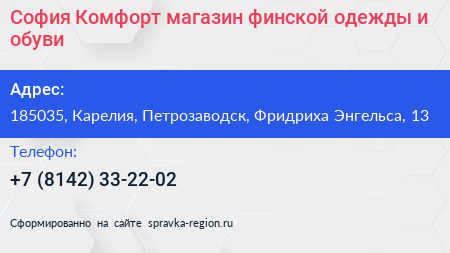 София Комфорт магазин финской одежды и обуви

Адрес:

185035, Карелия, Петрозаводск, Фридриха Энгельса, 13

Телефон:

+7 (8142) 33-22-02

Сформированно на сайте spravka-region.ru